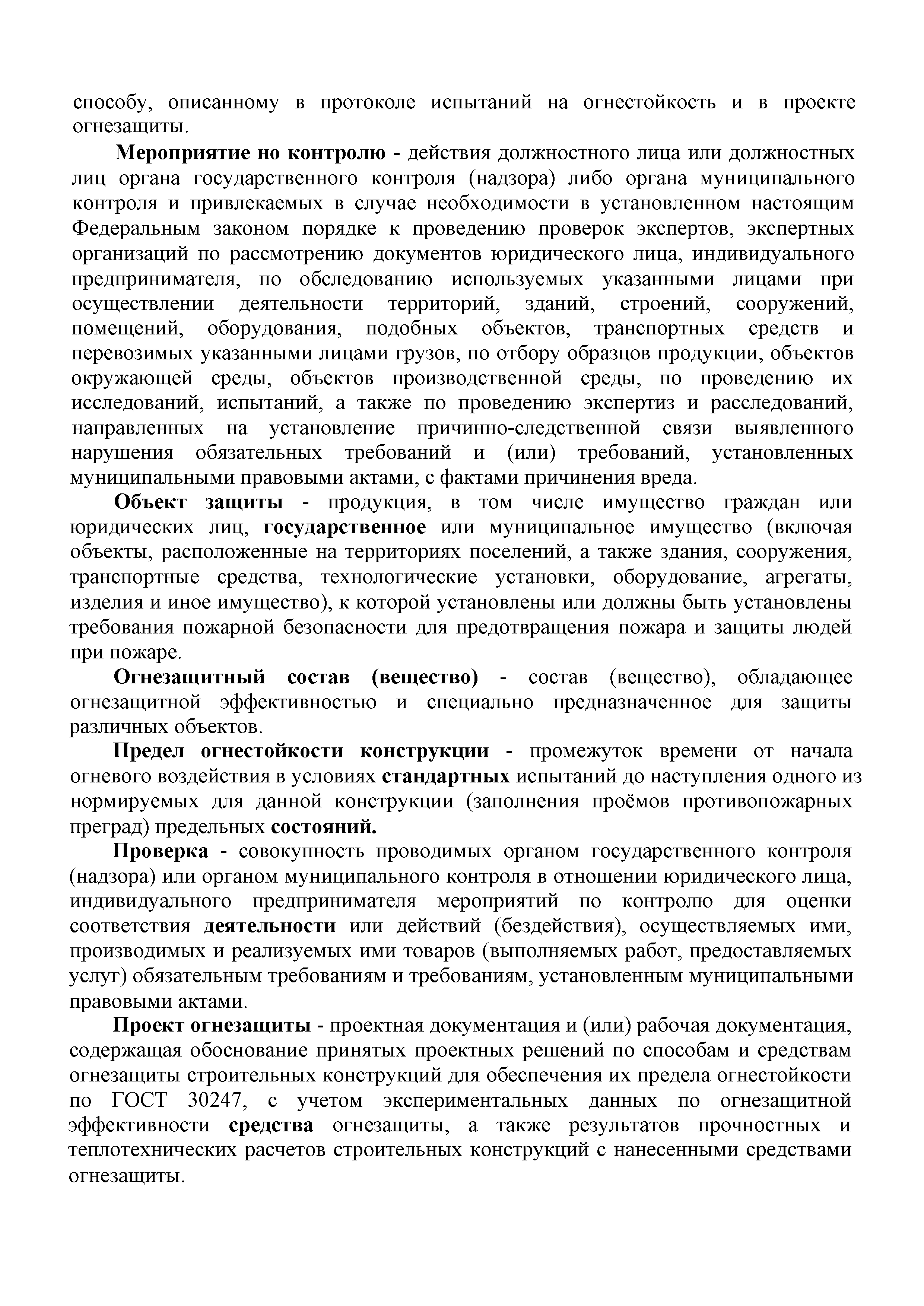 способу, описанному в протоколе испытаний на огнестойкость и в проекте огнезащиты.

Мероприятие но контролю - действия должностного лица или должностных лиц органа государственного контроля (надзора) либо органа муниципального контроля и привлекаемых в случае необходимости в установленном настоящим Федеральным законом порядке к проведению проверок экспертов, экспертных организаций по рассмотрению документов юридического лица, индивидуального предпринимателя, по обследованию используемых указанными лицами при осуществлении деятельности территорий, зданий, строений, сооружений, помещений, оборудования, подобных объектов, транспортных средств и перевозимых указанными лицами грузов, по отбору образцов продукции, объектов окружающей среды, объектов производственной среды, по проведению их исследований, испытаний, а также по проведению экспертиз и расследований, направленных на установление причинно-следственной связи выявленного нарушения обязательных требований и (или) требований, установленных муниципальными правовыми актами, с фактами причинения вреда.

Объект защиты - продукция, в том числе имущество граждан или юридических лиц, государственное или муниципальное имущество (включая объекты, расположенные на территориях поселений, а также здания, сооружения, транспортные средства, технологические установки, оборудование, агрегаты, изделия и иное имущество), к которой установлены или должны быть установлены требования пожарной безопасности для предотвращения пожара и защиты людей при пожаре.

Огнезащитный состав (вещество) - состав (вещество), обладающее огнезащитной эффективностью и специально предназначенное для защиты различных объектов.

Предел огнестойкости конструкции - промежуток времени от начала огневого воздействия в условиях стандартных испытаний до наступления одного из нормируемых для данной конструкции (заполнения проёмов противопожарных преград) предельных состояний.

Проверка - совокупность проводимых органом государственного контроля (надзора) или органом муниципального контроля в отношении юридического лица, индивидуального предпринимателя мероприятий по контролю для оценки соответствия деятельности или действий (бездействия), осуществляемых ими, производимых и реализуемых ими товаров (выполняемых работ, предоставляемых услуг) обязательным требованиям и требованиям, установленным муниципальными правовыми актами.

Проект огнезащиты - проектная документация и (или) рабочая документация, содержащая обоснование принятых проектных решений по способам и средствам огнезащиты строительных конструкций для обеспечения их предела огнестойкости по ГОСТ 30247, с учетом экспериментальных данных по огнезащитной эффективности средства огнезащиты, а также результатов прочностных и теплотехнических расчетов строительных конструкций с нанесенными средствами огнезащиты.